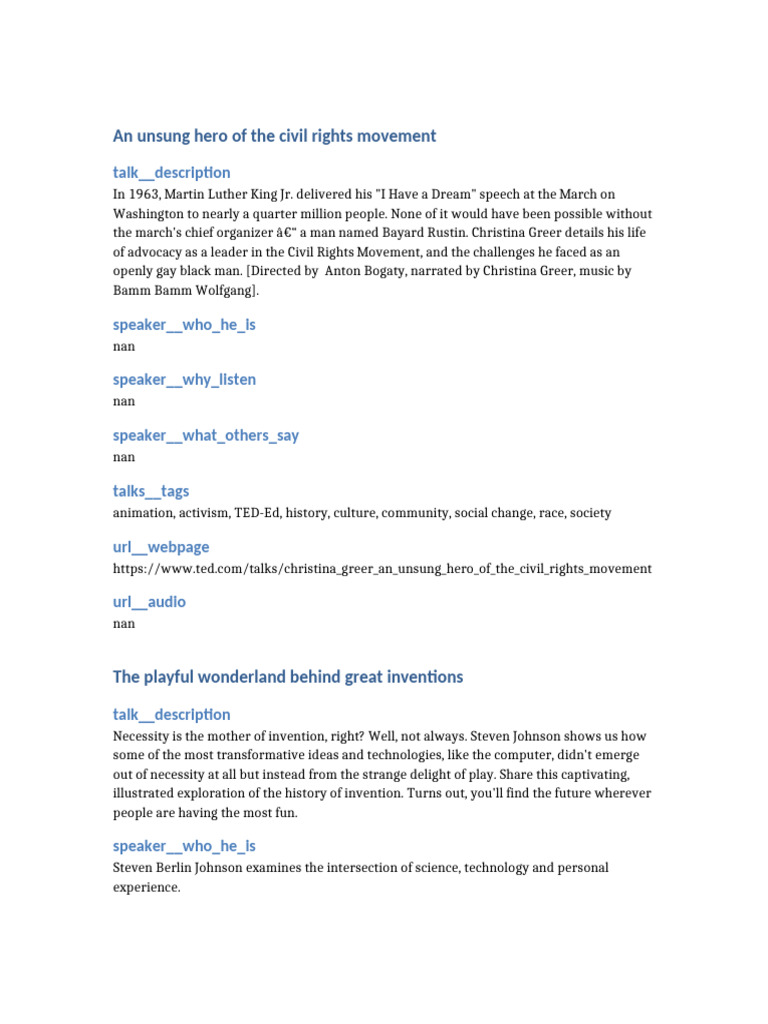 An unsung hero of the civil rights movement

talk__description

In 1963, Martin Luther King Jr. delivered his "I Have a Dream" speech at the March on Washington to nearly a quarter million people. None of it would have been possible without the march's chief organizer â€" a man named Bayard Rustin. Christina Greer details his life of advocacy as a leader in the Civil Rights Movement, and the challenges he faced as an openly gay black man. [Directed by Anton Bogaty, narrated by Christina Greer, music by Bamm Bamm Wolfgang].

speaker__who_he_is

nan

speaker__why_listen

nan

speaker__what_others_say

nan

talks__tags

animation, activism, TED-Ed, history, culture, community, social change, race, society

url__webpage

https://www.ted.com/talks/christina_greer_an_unsung_hero_of_the_civil_rights_movement

url__audio

nan

The playful wonderland behind great inventions

talk__description

Necessity is the mother of invention, right? Well, not always. Steven Johnson shows us how some of the most transformative ideas and technologies, like the computer, didn't emerge out of necessity at all but instead from the strange delight of play. Share this captivating, illustrated exploration of the history of invention. Turns out, you'll find the future wherever people are having the most fun.

speaker__who_he_is

Steven Berlin Johnson examines the intersection of science, technology and personal experience.